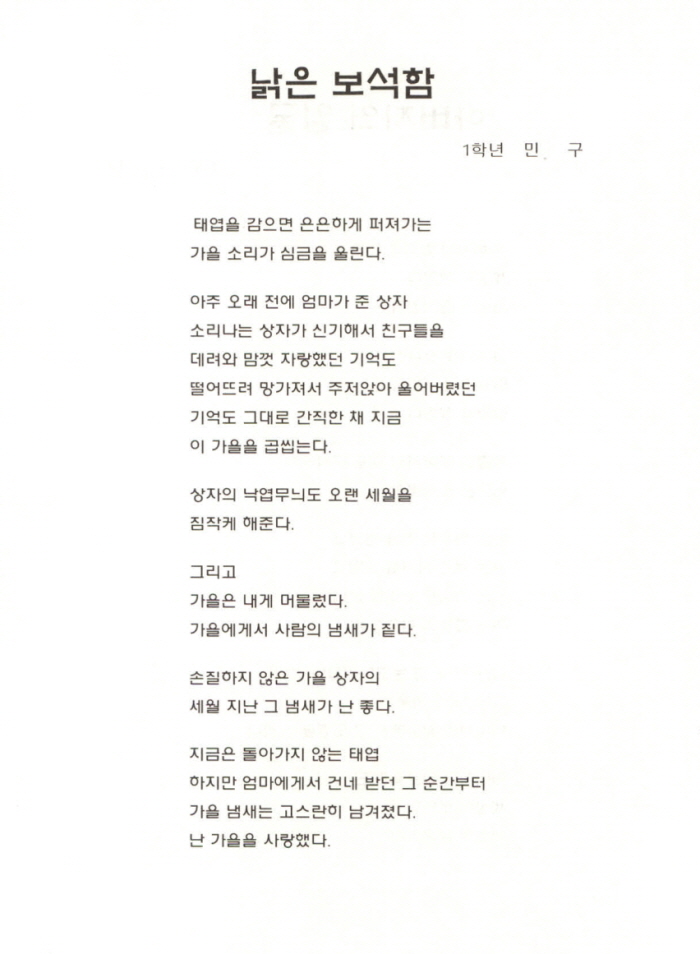 낡은 보석함

1학년 민 구

태엽을 감으면 은은하게 퍼져가는
가을 소리가 심금을 울린다.

아주 오래 전에 엄마가 준 상자
소리나는 상자가 신기해서 친구들을
데려와 맘껏 자랑했던 기억도
떨어뜨려 망가져서 주저앉아 울어버렸던
기억도 그대로 간직한 채 지금
이 가을을 곱씹는다.

상자의 낙엽무늬도 오랜 세월을
짐작케 해준다.

그리고
가을은 내게 머물렀다.
가을에게서 사람의 냄새가 짙다.

손질하지 않은 가을 상자의
세월 지난 그 냄새가 난 좋다.

지금은 돌아가지 않는 태엽
하지만 엄마에게서 건네 받던 그 순간부터
가을 냄새는 고스란히 남겨졌다.
난 가을을 사랑했다.